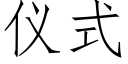 仪式